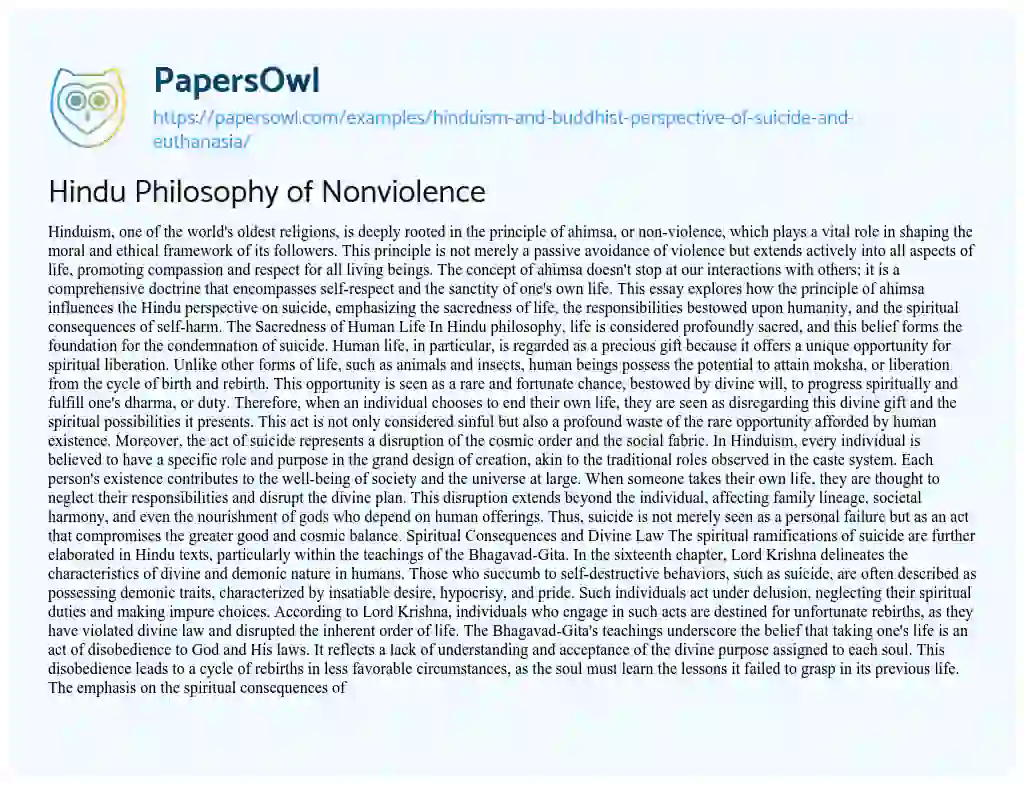 PapersOwl

https://papersowl.com/examples/hinduism-and-buddhist-perspective-of-suicide-and-euthanasia/

Hindu Philosophy of Nonviolence

Hinduism, one of the world's oldest religions, is deeply rooted in the principle of ahimsa, or non-violence, which plays a vital role in shaping the moral and ethical framework of its followers. This principle is not merely a passive avoidance of violence but extends actively into all aspects of life, promoting compassion and respect for all living beings. The concept of ahimsa doesn't stop at our interactions with others; it is a comprehensive doctrine that encompasses self-respect and the sanctity of one's own life. This essay explores how the principle of ahimsa influences the Hindu perspective on suicide, emphasizing the sacredness of life, the responsibilities bestowed upon humanity, and the spiritual consequences of self-harm. The Sacredness of Human Life In Hindu philosophy, life is considered profoundly sacred, and this belief forms the foundation for the condemnation of suicide. Human life, in particular, is regarded as a precious gift because it offers a unique opportunity for spiritual liberation. Unlike other forms of life, such as animals and insects, human beings possess the potential to attain moksha, or liberation from the cycle of birth and rebirth. This opportunity is seen as a rare and fortunate chance, bestowed by divine will, to progress spiritually and fulfill one's dharma, or duty. Therefore, when an individual chooses to end their own life, they are seen as disregarding this divine gift and the spiritual possibilities it presents. This act is not only considered sinful but also a profound waste of the rare opportunity afforded by human existence. Moreover, the act of suicide represents a disruption of the cosmic order and the social fabric. In Hinduism, every individual is believed to have a specific role and purpose in the grand design of creation, akin to the traditional roles observed in the caste system. Each person's existence contributes to the well-being of society and the universe at large. When someone takes their own life, they are thought to neglect their responsibilities and disrupt the divine plan. This disruption extends beyond the individual, affecting family lineage, societal harmony, and even the nourishment of gods who depend on human offerings. Thus, suicide is not merely seen as a personal failure but as an act that compromises the greater good and cosmic balance. Spiritual Consequences and Divine Law The spiritual ramifications of suicide are further elaborated in Hindu texts, particularly within the teachings of the Bhagavad-Gita. In the sixteenth chapter, Lord Krishna delineates the characteristics of divine and demonic nature in humans. Those who succumb to self-destructive behaviors, such as suicide, are often described as possessing demonic traits, characterized by insatiable desire, hypocrisy, and pride. Such individuals act under delusion, neglecting their spiritual duties and making impure choices. According to Lord Krishna, individuals who engage in such acts are destined for unfortunate rebirths, as they have violated divine law and disrupted the inherent order of life. The Bhagavad-Gita's teachings underscore the belief that taking one's life is an act of disobedience to God and His laws. It reflects a lack of understanding and acceptance of the divine purpose assigned to each soul. This disobedience leads to a cycle of rebirths in less favorable circumstances, as the soul must learn the lessons it failed to grasp in its previous life. The emphasis on the spiritual consequences of